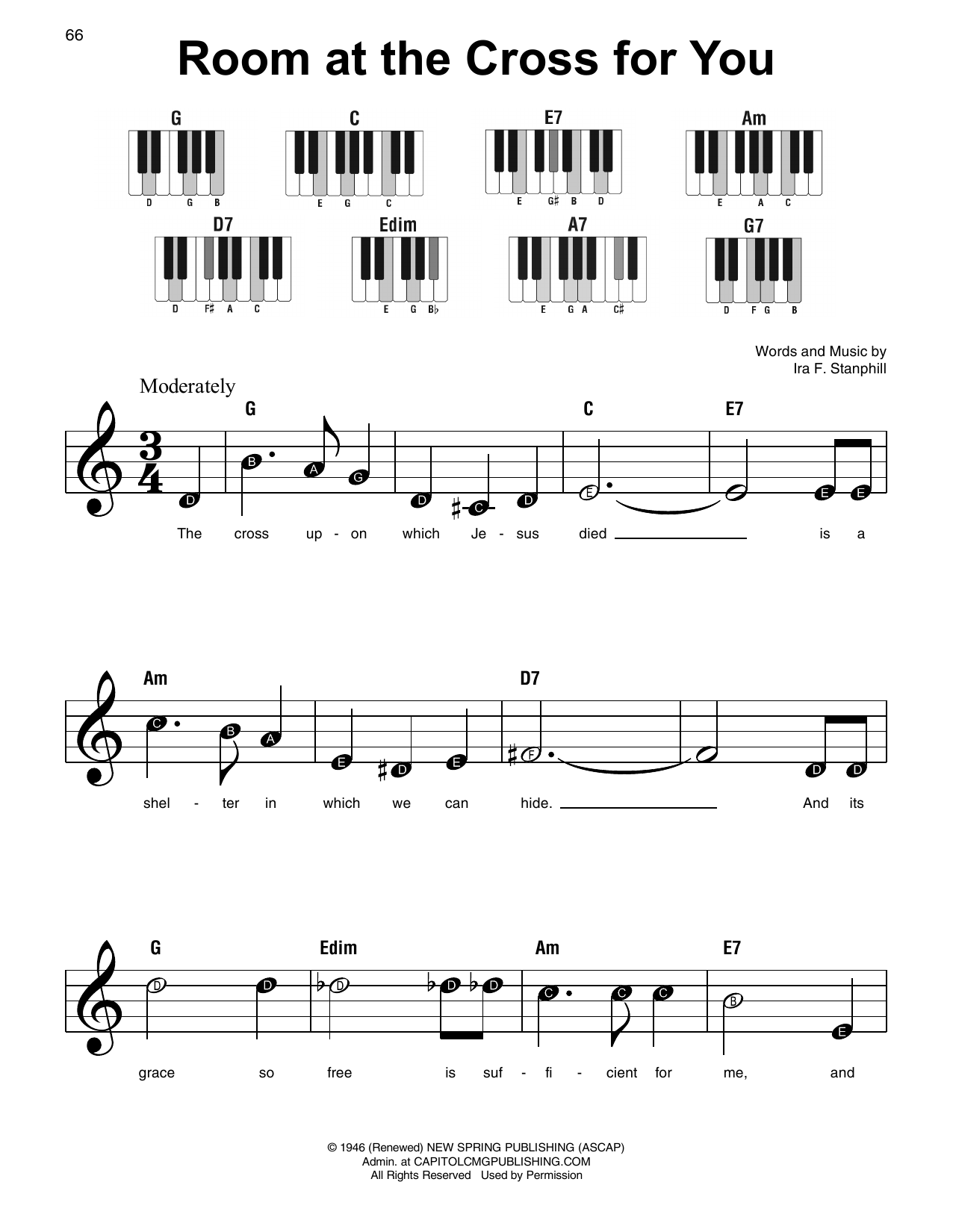 66

Room at the Cross for You

G
D G B

C
E G C

E7
E G♯ B D

Am
E A C

D7
D F♯ A C

Edim
E G B♭

A7
E G A C♯

G7
D F G B

Words and Music by
Ira F. Stanphill

Moderately

G C E7

D B A G D C D E E E

The cross up - on which Je - sus died ____ is a

Am D7

C B A E D E F D D

shel - ter in which we can hide. ____ And its

G Edim Am E7

D D D D D C C C B E

grace so free is suf - fi - cient for me, and

© 1946 (Renewed) NEW SPRING PUBLISHING (ASCAP)
Admin. at CAPITOLCMGPUBLISHING.COM
All Rights Reserved Used by Permission